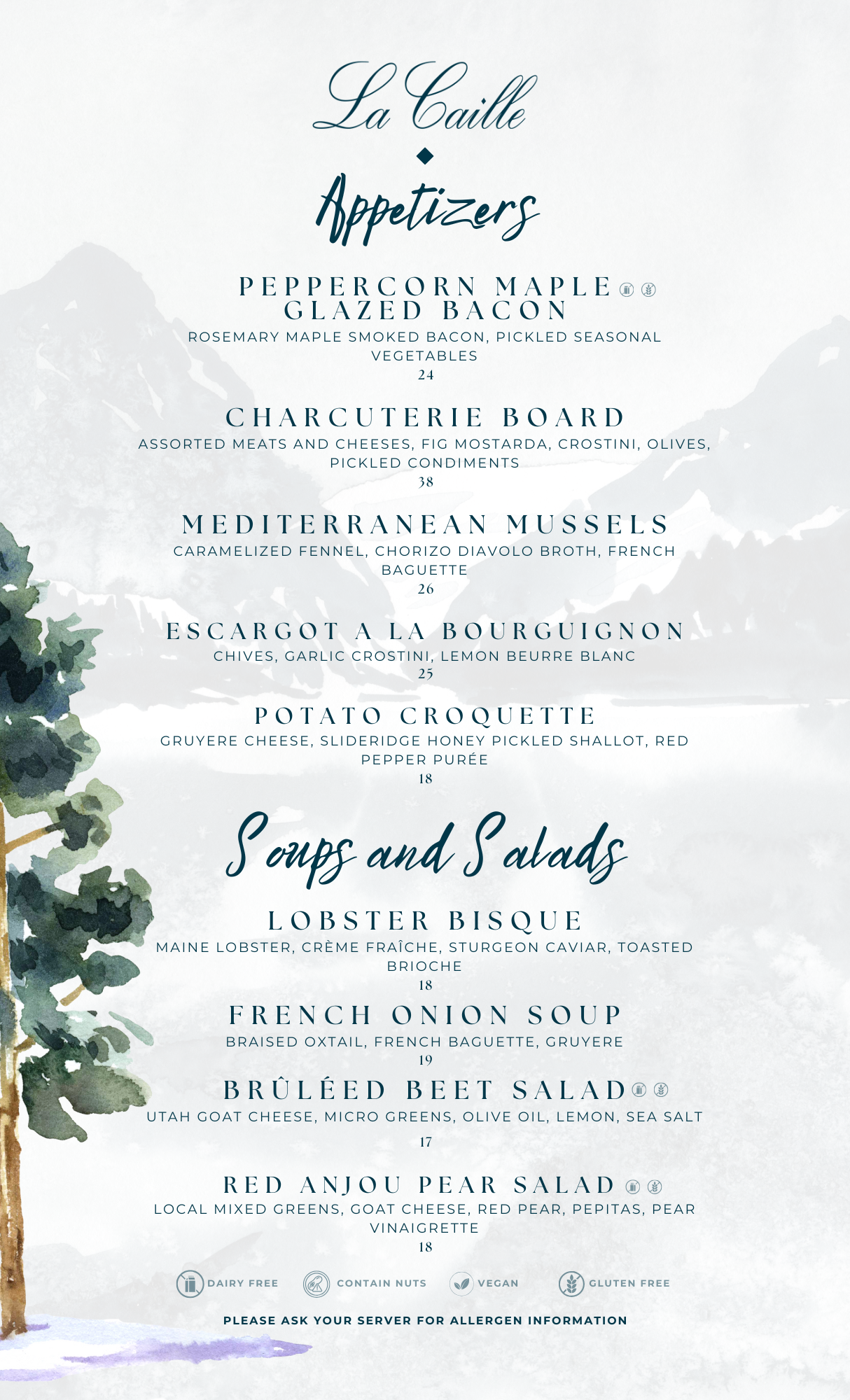 La Caille

Appetizers

PEPPERCORN MAPLE GLAZED BACON

ROSEMARY MAPLE SMOKED BACON, PICKLED SEASONAL VEGETABLES

24

CHARCUTERIE BOARD

ASSORTED MEATS AND CHEESES, FIG MOSTARDA, CROSTINI, OLIVES, PICKLED CONDIMENTS

38

MEDITERRANEAN MUSSELS

CARAMELIZED FENNEL, CHORIZO DIAVOLO BROTH, FRENCH BAGUETTE

26

ESCARGOT A LA BOURGUIGNON

CHIVES, GARLIC CROSTINI, LEMON BEURRE BLANC

25

POTATO CROQUETTE

GRUYERE CHEESE, SLIDERIDGE HONEY PICKLED SHALLOT, RED PEPPER PURÉE

18

Soups and Salads

LOBSTER BISQUE

MAINE LOBSTER, CRÈME FRAÎCHE, STURGEON CAVIAR, TOASTED BRIOCHE

18

FRENCH ONION SOUP

BRAISED OXTAIL, FRENCH BAGUETTE, GRUYERE

19

BRÛLÉED BEET SALAD

UTAH GOAT CHEESE, MICRO GREENS, OLIVE OIL, LEMON, SEA SALT

17

RED ANJOU PEAR SALAD

LOCAL MIXED GREENS, GOAT CHEESE, RED PEAR, PEPITAS, PEAR VINAIGRETTE

18

DAIRY FREE CONTAIN NUTS VEGAN GLUTEN FREE

PLEASE ASK YOUR SERVER FOR ALLERGEN INFORMATION